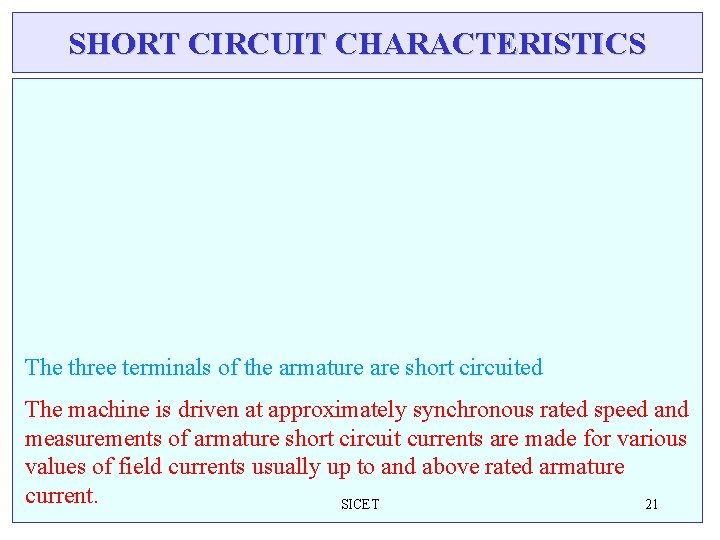 SHORT CIRCUIT CHARACTERISTICS

The three terminals of the armature are short circuited

The machine is driven at approximately synchronous rated speed and measurements of armature short circuit currents are made for various values of field currents usually up to and above rated armature current.

SICET

21